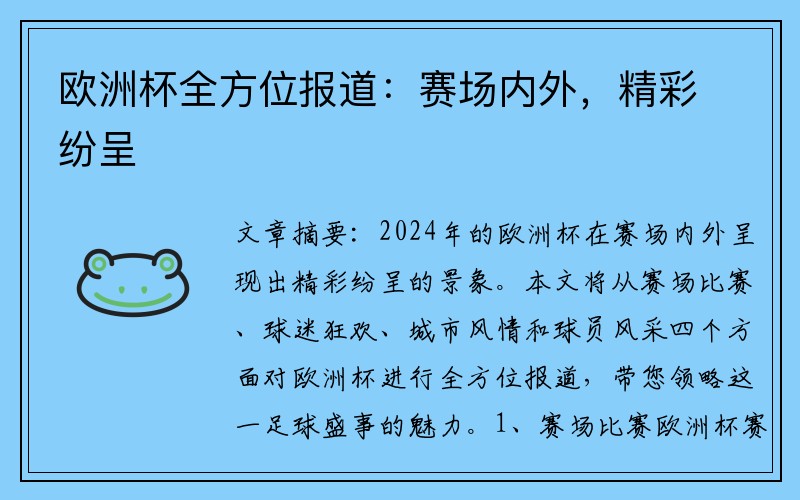 欧洲杯全方位报道：赛场内外，精彩纷呈

文章摘要：2024年的欧洲杯在赛场内外呈现出精彩纷呈的景象。本文将从赛场比赛、球迷狂欢、城市风情和球员风采四个方面对欧洲杯进行全方位报道，带您领略这一足球盛事的魅力。1、赛场比赛欧洲杯赛